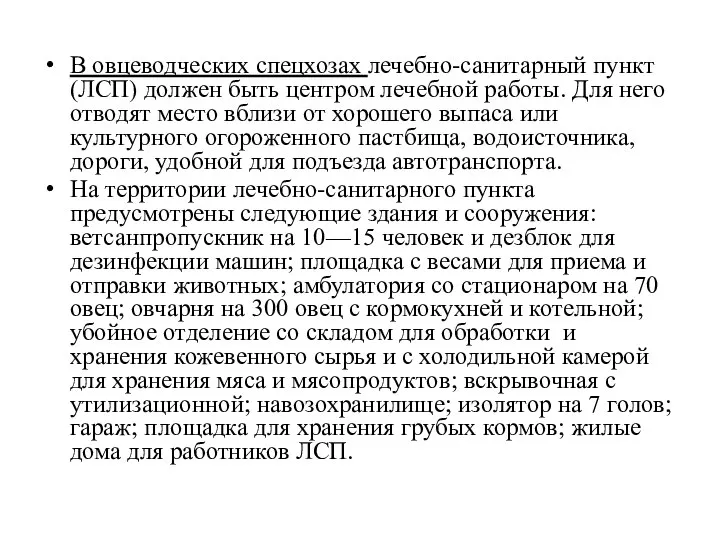 • В овцеводческих спецхозах лечебно-санитарный пункт (ЛСП) должен быть центром лечебной работы. Для него отводят место вблизи от хорошего выпаса или культурного огороженного пастбища, водоисточника, дороги, удобной для подъезда автотранспорта.

• На территории лечебно-санитарного пункта предусмотрены следующие здания и сооружения: ветсанпропускник на 10—15 человек и дезблок для дезинфекции машин; площадка с весами для приема и отправки животных; амбулатория со стационаром на 70 овец; овчарня на 300 овец с кормокухней и котельной; убойное отделение со складом для обработки и хранения кожевенного сырья и с холодильной камерой для хранения мяса и мясопродуктов; вскрывочная с утилизационной; навозохранилище; изолятор на 7 голов; гараж; площадка для хранения грубых кормов; жилые дома для работников ЛСП.